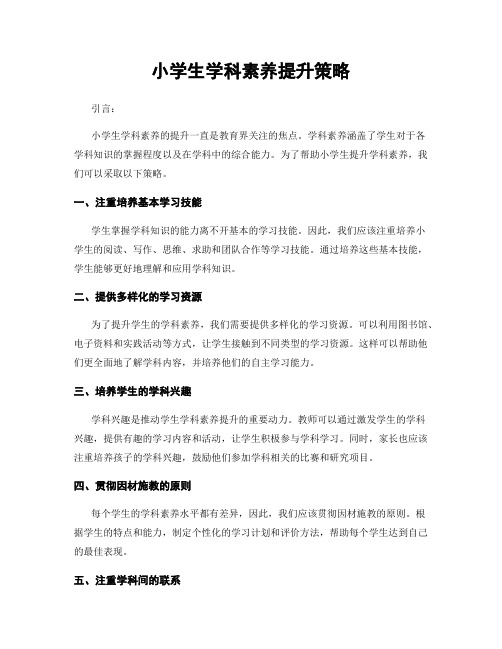 小学生学科素养提升策略

引言：

小学生学科素养的提升一直是教育界关注的焦点。学科素养涵盖了学生对于各学科知识的掌握程度以及在学科中的综合能力。为了帮助小学生提升学科素养，我们可以采取以下策略。

一、注重培养基本学习技能

学生掌握学科知识的能力离不开基本的学习技能。因此，我们应该注重培养小学生的阅读、写作、思维、求助和团队合作等学习技能。通过培养这些基本技能，学生能够更好地理解和应用学科知识。

二、提供多样化的学习资源

为了提升学生的学科素养，我们需要提供多样化的学习资源。可以利用图书馆、电子资料和实践活动等方式，让学生接触到不同类型的学习资源。这样可以帮助他们更全面地了解学科内容，并培养他们的自主学习能力。

三、培养学生的学科兴趣

学科兴趣是推动学生学科素养提升的重要动力。教师可以通过激发学生的学科兴趣，提供有趣的学习内容和活动，让学生积极参与学科学习。同时，家长也应该注重培养孩子的学科兴趣，鼓励他们参加学科相关的比赛和研究项目。

四、贯彻因材施教的原则

每个学生的学科素养水平都有差异，因此，我们应该贯彻因材施教的原则。根据学生的特点和能力，制定个性化的学习计划和评价方法，帮助每个学生达到自己的最佳表现。

五、注重学科间的联系